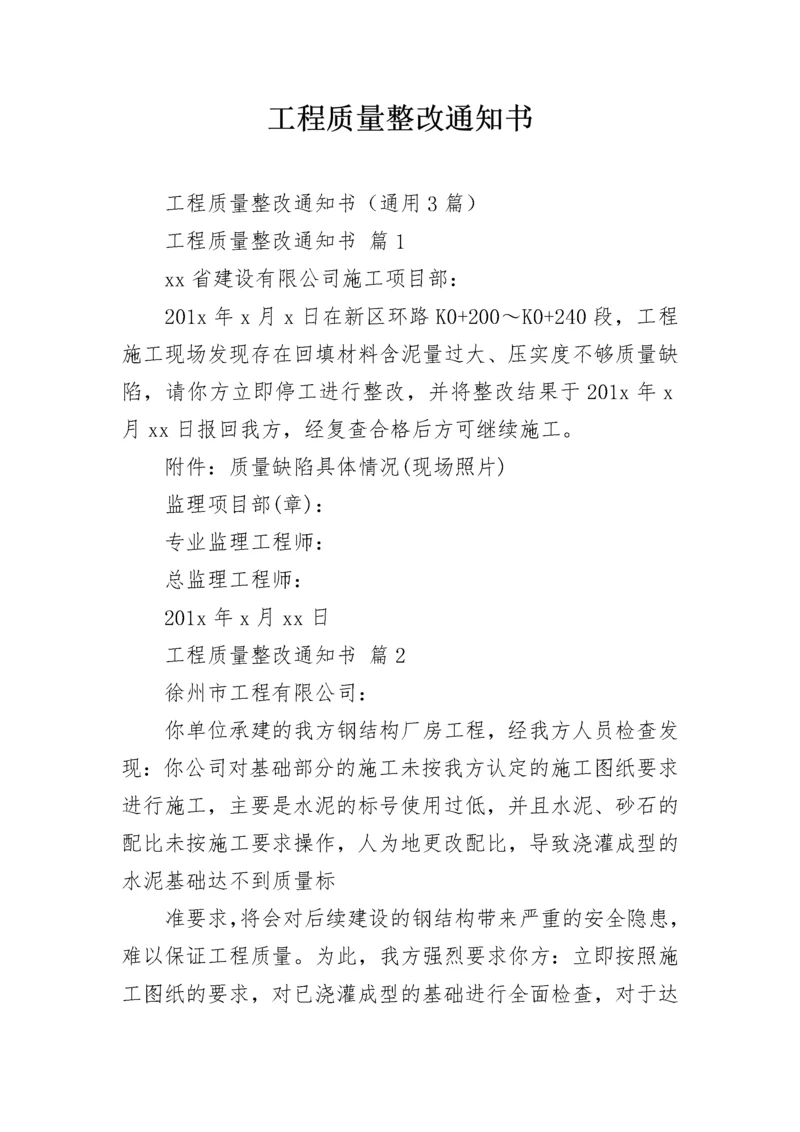 工程质量整改通知书

工程质量整改通知书（通用3篇）

工程质量整改通知书 篇1

xx省建设有限公司施工项目部：

201x年x月x日在新区环路K0+200～K0+240段，工程施工现场发现存在回填材料含泥量过大、压实度不够质量缺陷，请你方立即停工进行整改，并将整改结果于201x年x月xx日报回我方，经复查合格后方可继续施工。

附件：质量缺陷具体情况(现场照片)

监理项目部(章)：

专业监理工程师：

总监理工程师：

201x年x月xx日

工程质量整改通知书 篇2

徐州市工程有限公司：

你单位承建的我方钢结构厂房工程，经我方人员检查发现：你公司对基础部分的施工未按我方认定的施工图纸要求进行施工，主要是水泥的标号使用过低，并且水泥、砂石的配比未按施工要求操作，人为地更改配比，导致浇灌成型的水泥基础达不到质量标

准要求,将会对后续建设的钢结构带来严重的安全隐患，难以保证工程质量。为此，我方强烈要求你方：立即按照施工图纸的要求，对已浇灌成型的基础进行全面检查，对于达